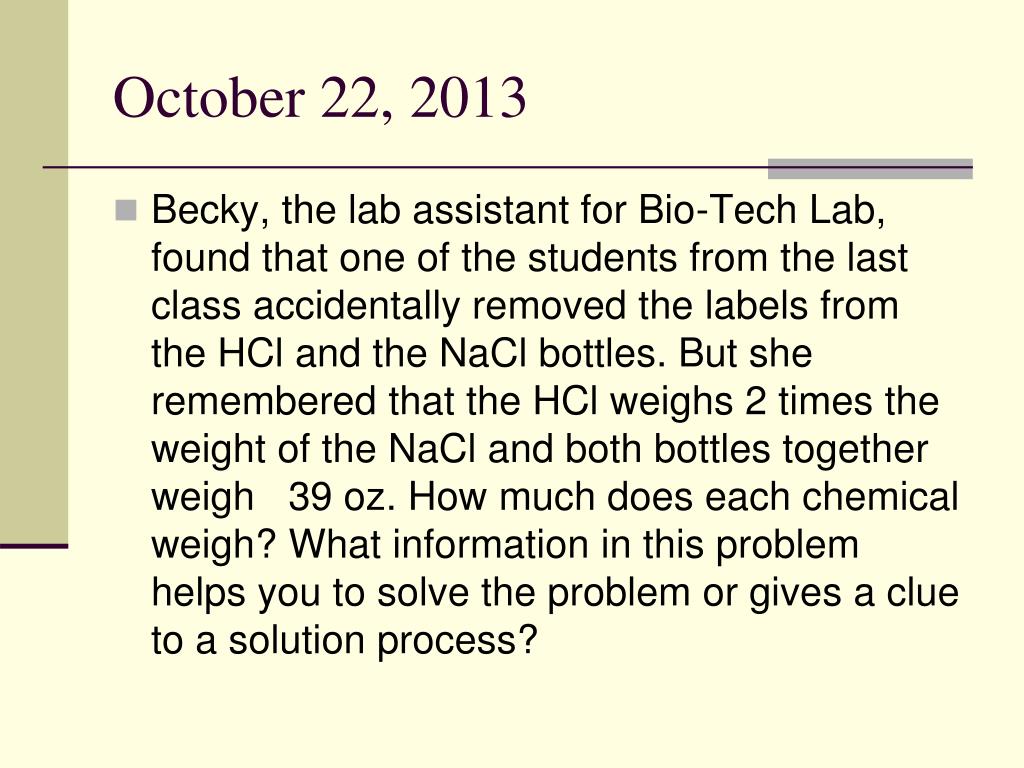 October 22, 2013

Becky, the lab assistant for Bio-Tech Lab, found that one of the students from the last class accidentally removed the labels from the HCl and the NaCl bottles. But she remembered that the HCl weighs 2 times the weight of the NaCl and both bottles together weigh 39 oz. How much does each chemical weigh? What information in this problem helps you to solve the problem or gives a clue to a solution process?